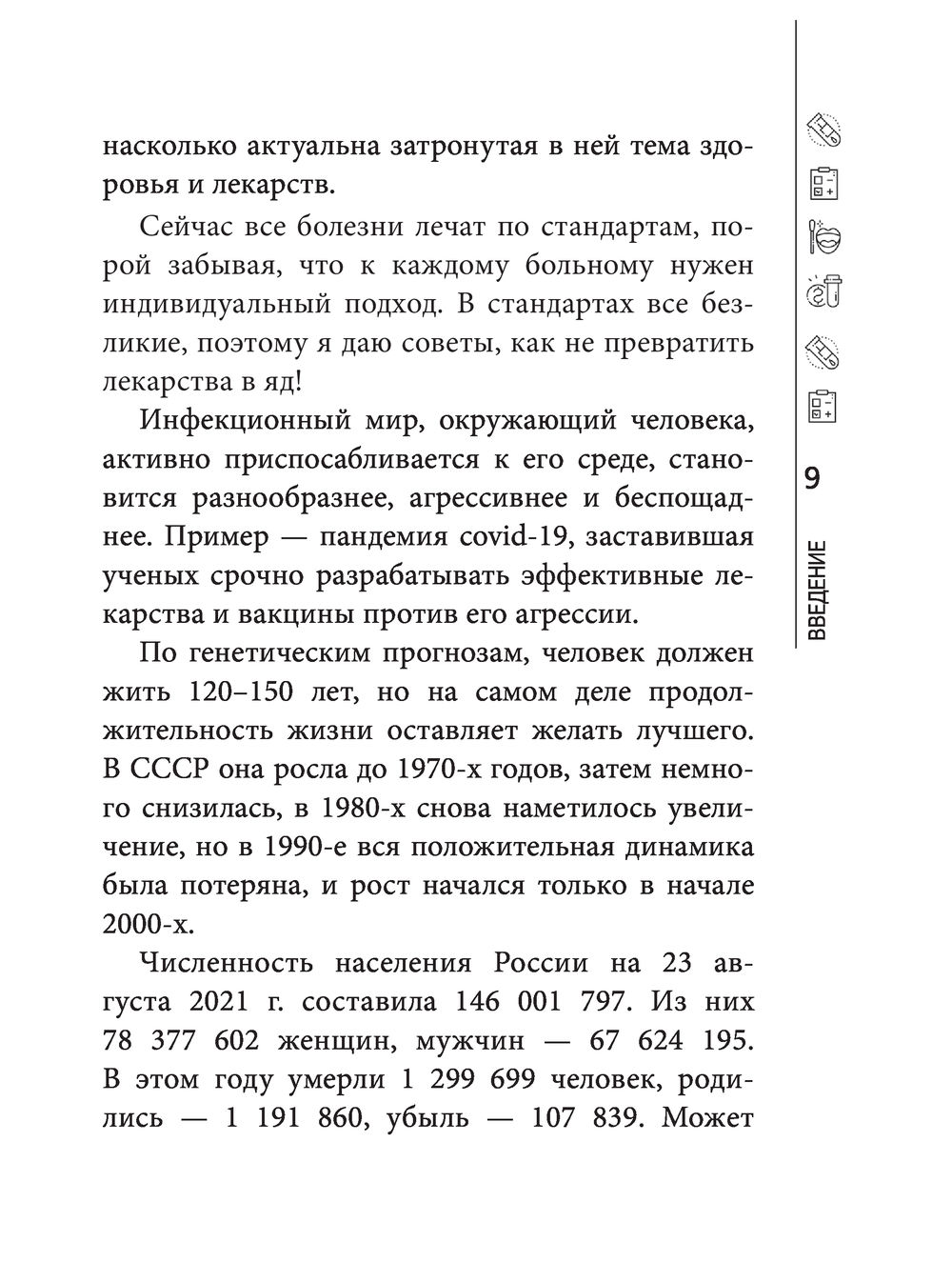 насколько актуальна затронутая в ней тема здоровья и лекарств.

Сейчас все болезни лечат по стандартам, порой забывая, что к каждому больному нужен индивидуальный подход. В стандартах все безликие, поэтому я даю советы, как не превратить лекарства в яд!

Инфекционный мир, окружающий человека, активно приспосабливается к его среде, становится разнообразнее, агрессивнее и беспощаднее. Пример — пандемия covid-19, заставившая ученых срочно разрабатывать эффективные лекарства и вакцины против его агрессии.

По генетическим прогнозам, человек должен жить 120–150 лет, но на самом деле продолжительность жизни оставляет желать лучшего. В СССР она росла до 1970-х годов, затем немного снизилась, в 1980-х снова наметилось увеличение, но в 1990-е вся положительная динамика была потеряна, и рост начался только в начале 2000-х.

Численность населения России на 23 августа 2021 г. составила 146 001 797. Из них 78 377 602 женщин, мужчин — 67 624 195. В этом году умерли 1 299 699 человек, родились — 1 191 860, убыль — 107 839. Может

9

ВВЕДЕНИЕ